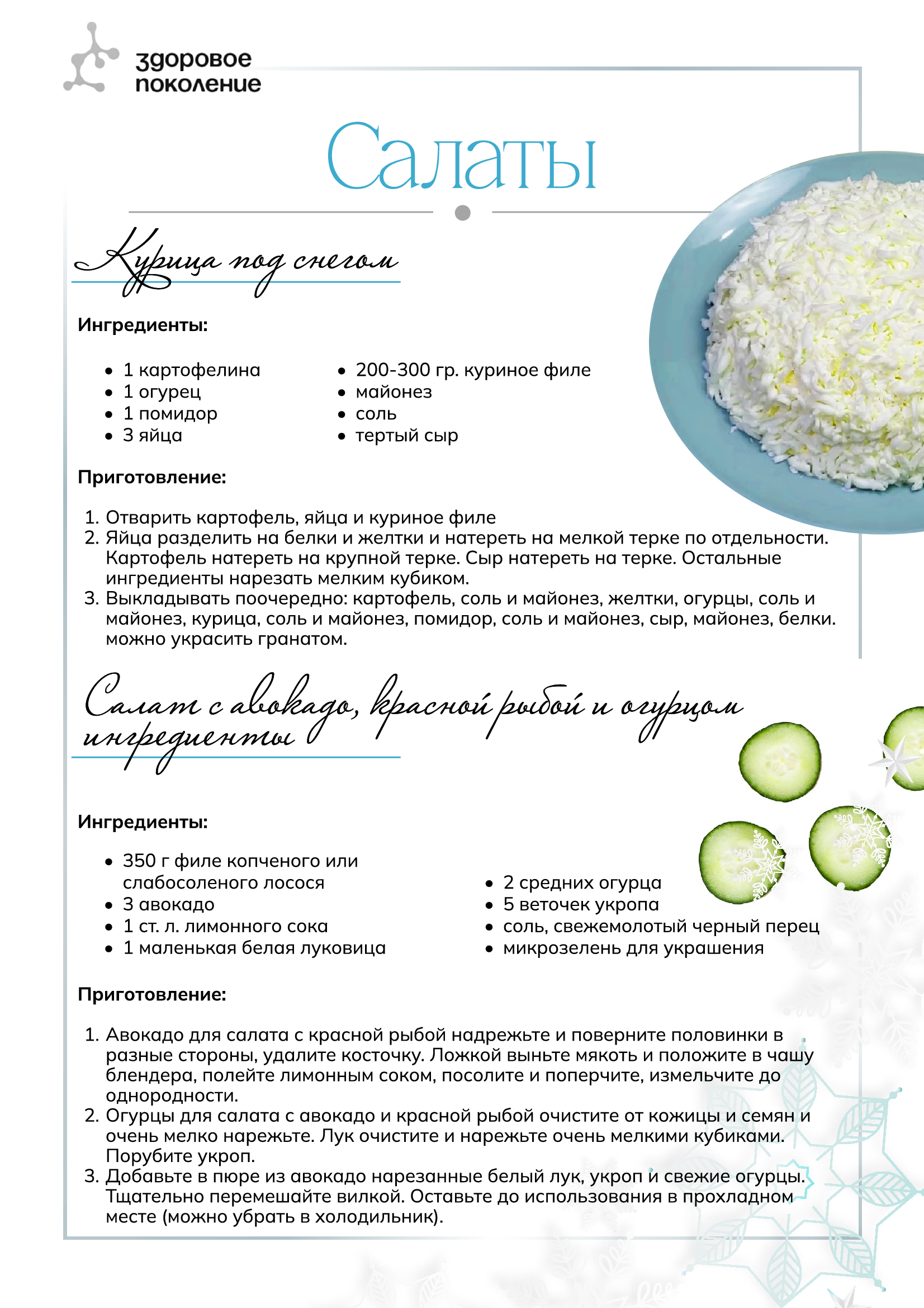 здоровое
поколение

Салаты

Курица под снегом

Ингредиенты:

• 1 картофелина
• 1 огурец
• 1 помидор
• 3 яйца

• 200-300 гр. куриное филе
• майонез
• соль
• тертый сыр

Приготовление:

1. Отварить картофель, яйца и куриное филе
2. Яйца разделить на белки и желтки и натереть на мелкой терке по отдельности. Картофель натереть на крупной терке. Сыр натереть на терке. Остальные ингредиенты нарезать мелким кубиком.
3. Выкладывать поочередно: картофель, соль и майонез, желтки, огурцы, соль и майонез, курица, соль и майонез, помидор, соль и майонез, сыр, майонез, белки. можно украсить гранатом.

Салат с авокадо, красной рыбой и огурцом ингредиенты

Ингредиенты:

• 350 г филе копченого или слабосоленого лосося
• 3 авокадо
• 1 ст. л. лимонного сока
• 1 маленькая белая луковица

• 2 средних огурца
• 5 веточек укропа
• соль, свежемолотый черный перец
• микрозелень для украшения

Приготовление:

1. Авокадо для салата с красной рыбой надрежьте и поверните половинки в разные стороны, удалите косточку. Ложкой выньте мякоть и положите в чашу блендера, полейте лимонным соком, посолите и поперчите, измельчите до однородности.
2. Огурцы для салата с авокадо и красной рыбой очистите от кожицы и семян и очень мелко нарежьте. Лук очистите и нарежьте очень мелкими кубиками. Порубите укроп.
3. Добавьте в пюре из авокадо нарезанные белый лук, укроп и свежие огурцы. Тщательно перемешайте вилкой. Оставьте до использования в прохладном месте (можно убрать в холодильник).